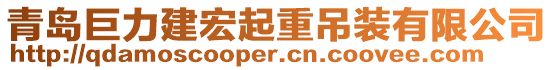 青岛巨力建宏起重吊装有限公司
http://qdamoscooper.cn.coovee.com